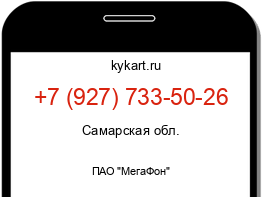 kykart.ru

+7 (927) 733-50-26

Самарская обл.

ПАО "МегаФон"